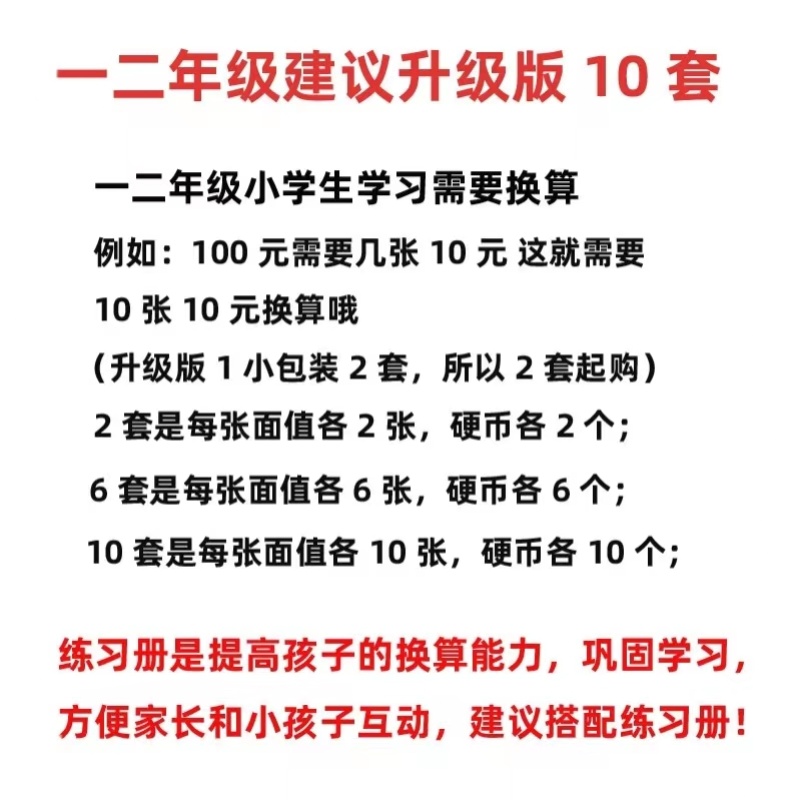 一二年级建议升级版 10 套

一二年级小学生学习需要换算

例如：100 元需要几张 10 元 这就需要 10 张 10 元换算哦

（升级版 1 小包装 2 套，所以 2 套起购）

2 套是每张面值各 2 张，硬币各 2 个；

6 套是每张面值各 6 张，硬币各 6 个；

10 套是每张面值各 10 张，硬币各 10 个；

练习册是提高孩子的换算能力，巩固学习，方便家长和小孩子互动，建议搭配练习册！